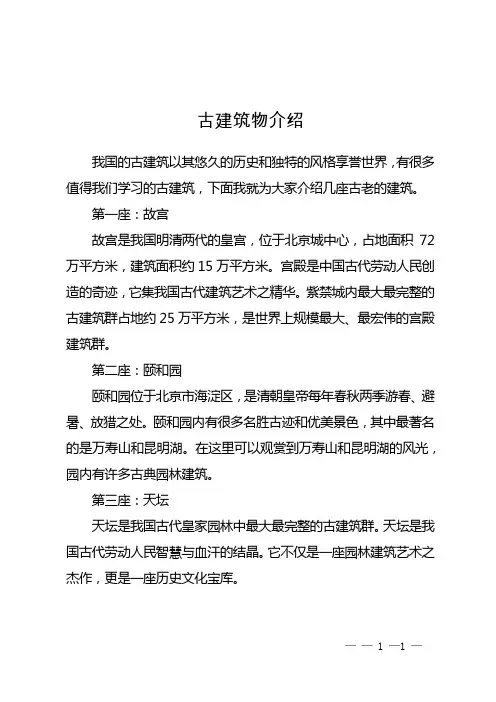 古建筑物介绍

我国的古建筑以其悠久的历史和独特的风格享誉世界，有很多值得我们学习的古建筑，下面我就为大家介绍几座古老的建筑。

第一座：故宫

故宫是我国明清两代的皇宫，位于北京城中心，占地面积 72 万平方米，建筑面积约 15 万平方米。宫殿是中国古代劳动人民创造的奇迹，它集我国古代建筑艺术之精华。紫禁城内最大最完整的古建筑群占地约 25 万平方米，是世界上规模最大、最宏伟的宫殿建筑群。

第二座：颐和园

颐和园位于北京市海淀区，是清朝皇帝每年春秋两季游春、避暑、放猎之处。颐和园内有很多名胜古迹和优美景色，其中最著名的是万寿山和昆明湖。在这里可以观赏到万寿山和昆明湖的风光，园内有许多古典园林建筑。

第三座：天坛

天坛是我国古代皇家园林中最大最完整的古建筑群。天坛是我国古代劳动人民智慧与血汗的结晶。它不仅是一座园林建筑艺术之杰作，更是一座历史文化宝库。

— — 1 —1 —